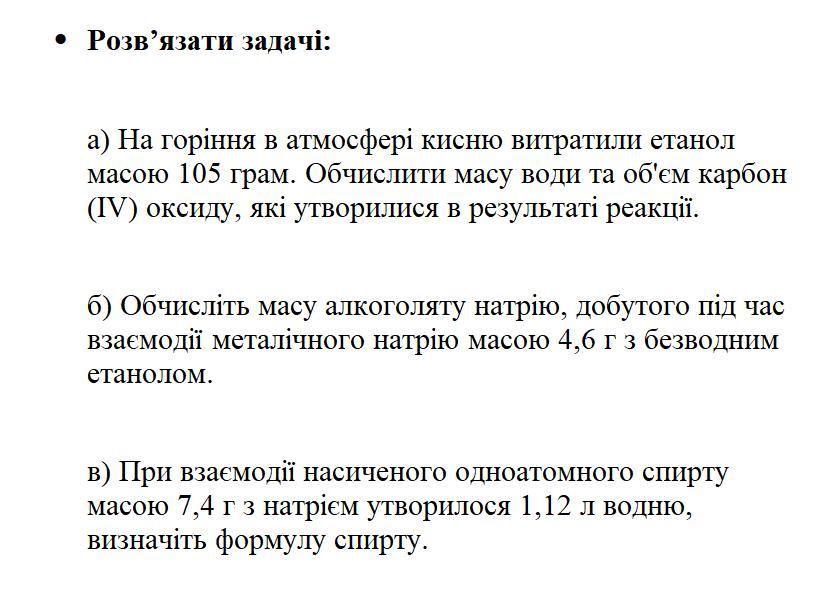 • Розв’язати задачі:

а) На горіння в атмосфері кисню витратили етанол масою 105 грам. Обчислити масу води та об'єм карбон (IV) оксиду, які утворилися в результаті реакції.

б) Обчисліть масу алкоголяту натрію, добутого під час взаємодії металічного натрію масою 4,6 г з безводним етанолом.

в) При взаємодії насиченого одноатомного спирту масою 7,4 г з натрієм утворилося 1,12 л водню, визначіть формулу спирту.